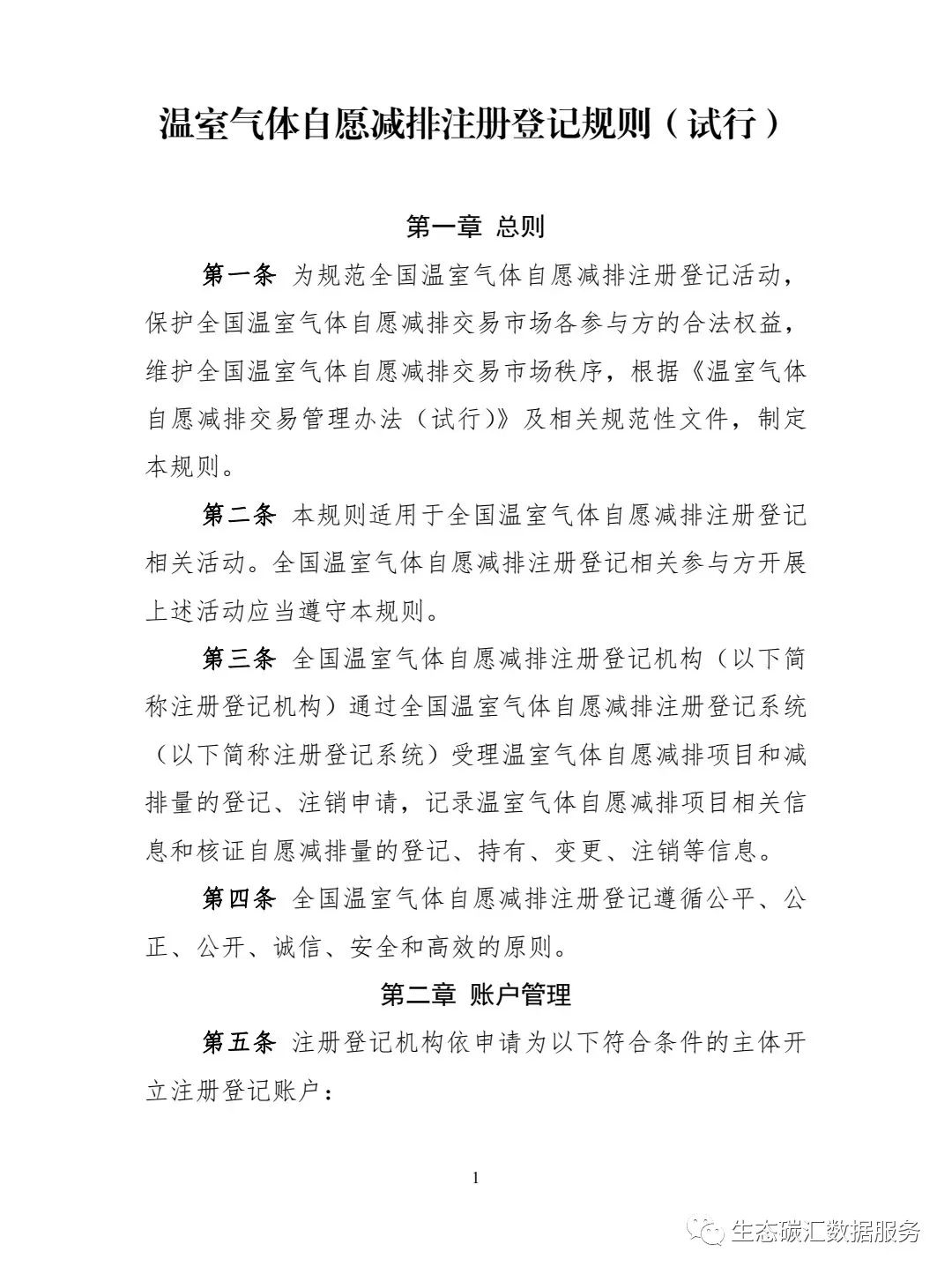 温室气体自愿减排注册登记规则（试行）

第一章 总则

第一条 为规范全国温室气体自愿减排注册登记活动，保护全国温室气体自愿减排交易市场各参与方的合法权益，维护全国温室气体自愿减排交易市场秩序，根据《温室气体自愿减排交易管理办法（试行）》及相关规范性文件，制定本规则。

第二条 本规则适用于全国温室气体自愿减排注册登记相关活动。全国温室气体自愿减排注册登记相关参与方开展上述活动应当遵守本规则。

第三条 全国温室气体自愿减排注册登记机构（以下简称注册登记机构）通过全国温室气体自愿减排注册登记系统（以下简称注册登记系统）受理温室气体自愿减排项目和减排量的登记、注销申请，记录温室气体自愿减排项目相关信息和核证自愿减排量的登记、持有、变更、注销等信息。

第四条 全国温室气体自愿减排注册登记遵循公平、公正、公开、诚信、安全和高效的原则。

第二章 账户管理

第五条 注册登记机构依申请为以下符合条件的主体开立注册登记账户：

1

生态碳汇数据服务